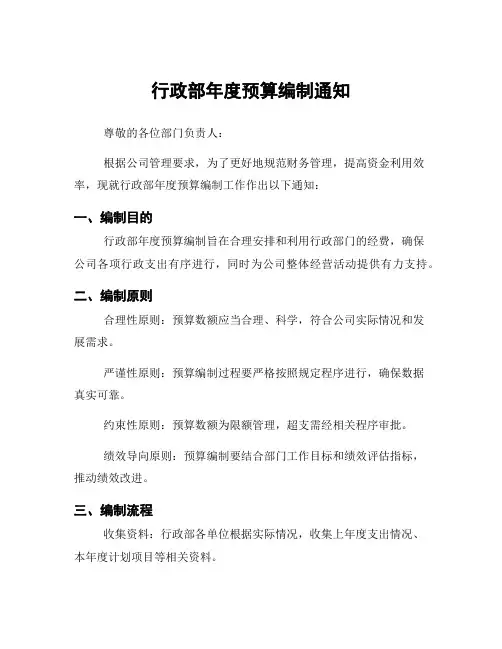 行政部年度预算编制通知

尊敬的各位部门负责人：

根据公司管理要求，为了更好地规范财务管理，提高资金利用效率，现就行政部年度预算编制工作作出以下通知：

一、编制目的

行政部年度预算编制旨在合理安排和利用行政部门的经费，确保公司各项行政支出有序进行，同时为公司整体经营活动提供有力支持。

二、编制原则

合理性原则：预算数额应当合理、科学，符合公司实际情况和发展需求。

严谨性原则：预算编制过程要严格按照规定程序进行，确保数据真实可靠。

约束性原则：预算数额为限额管理，超支需经相关程序审批。

绩效导向原则：预算编制要结合部门工作目标和绩效评估指标，推动绩效改进。

三、编制流程

收集资料：行政部各单位根据实际情况，收集上年度支出情况、本年度计划项目等相关资料。